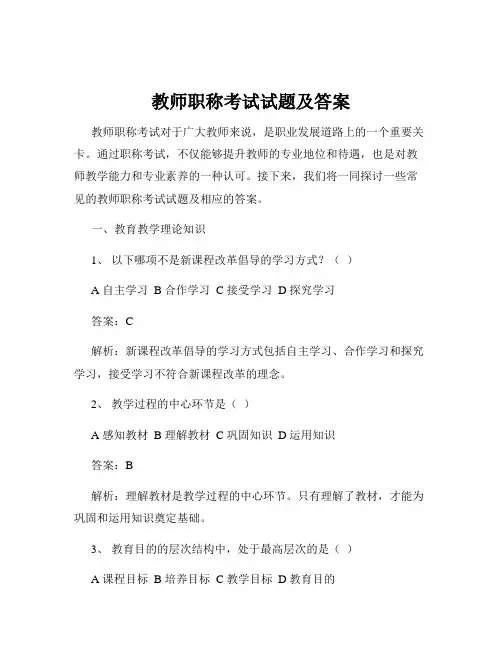 教师职称考试试题及答案

教师职称考试对于广大教师来说，是职业发展道路上的一个重要关卡。通过职称考试，不仅能够提升教师的专业地位和待遇，也是对教师教学能力和专业素养的一种认可。接下来，我们将一同探讨一些常见的教师职称考试试题及相应的答案。

一、教育教学理论知识

1、 以下哪项不是新课程改革倡导的学习方式？（ ）

A 自主学习 B 合作学习 C 接受学习 D 探究学习

答案：C

解析：新课程改革倡导的学习方式包括自主学习、合作学习和探究学习，接受学习不符合新课程改革的理念。

2、 教学过程的中心环节是（ ）

A 感知教材 B 理解教材 C 巩固知识 D 运用知识

答案：B

解析：理解教材是教学过程的中心环节。只有理解了教材，才能为巩固和运用知识奠定基础。

3、 教育目的的层次结构中，处于最高层次的是（ ）

A 课程目标 B 培养目标 C 教学目标 D 教育目的